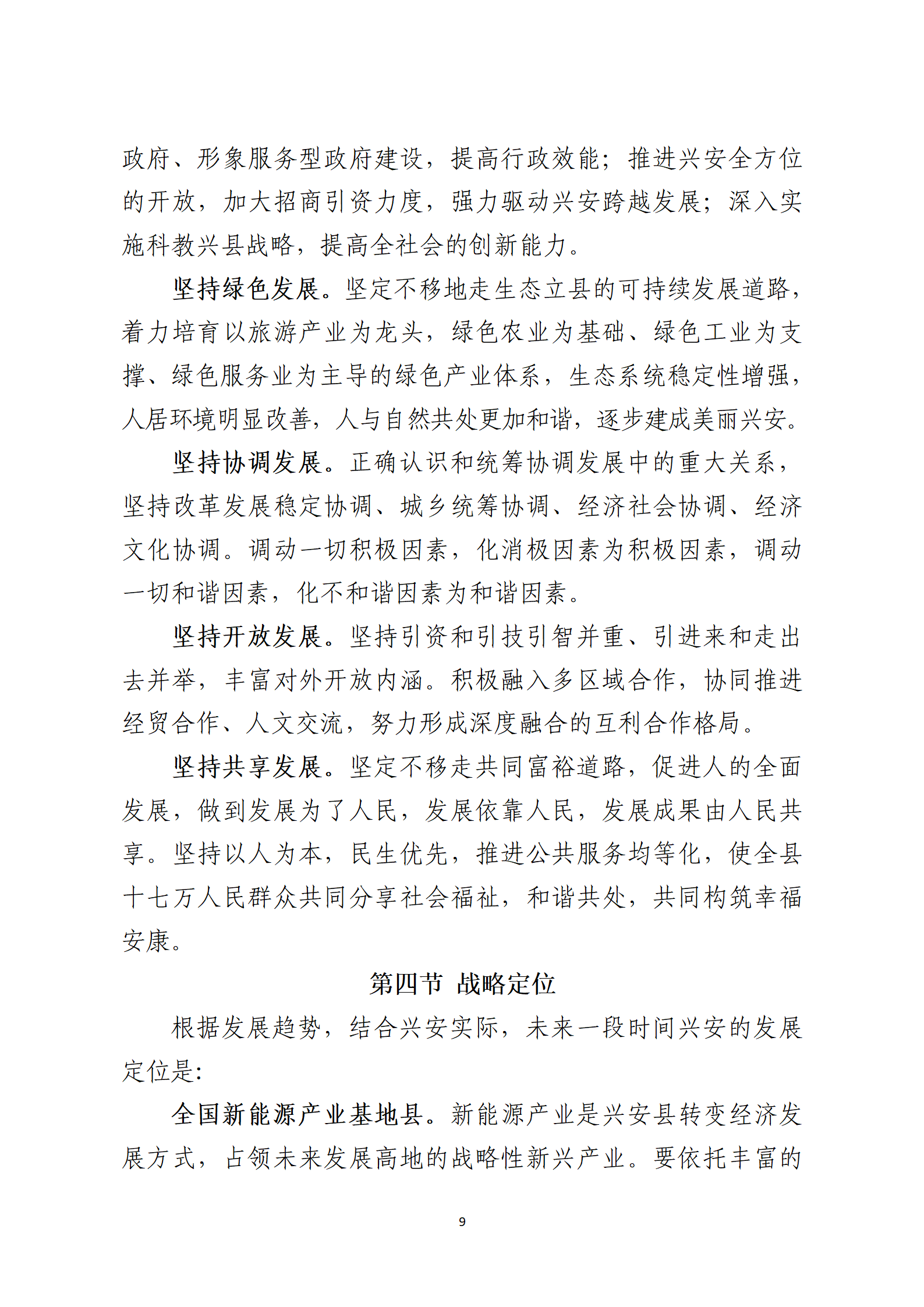 政府、形象服务型政府建设，提高行政效能；推进兴安全方位的开放，加大招商引资力度，强力驱动兴安跨越发展；深入实施科教兴县战略，提高全社会的创新能力。

坚持绿色发展。坚定不移地走生态立县的可持续发展道路，着力培育以旅游产业为龙头，绿色农业为基础、绿色工业为支撑、绿色服务业为主导的绿色产业体系，生态系统稳定性增强，人居环境明显改善，人与自然共处更加和谐，逐步建成美丽兴安。

坚持协调发展。正确认识和统筹协调发展中的重大关系，坚持改革发展稳定协调、城乡统筹协调、经济社会协调、经济文化协调。调动一切积极因素，化消极因素为积极因素，调动一切和谐因素，化不和谐因素为和谐因素。

坚持开放发展。坚持引资和引技引智并重、引进来和走出去并举，丰富对外开放内涵。积极融入多区域合作，协同推进经贸合作、人文交流，努力形成深度融合的互利合作格局。

坚持共享发展。坚定不移走共同富裕道路，促进人的全面发展，做到发展为了人民，发展依靠人民，发展成果由人民共享。坚持以人为本，民生优先，推进公共服务均等化，使全县十七万人民群众共同分享社会福祉，和谐共处，共同构筑幸福安康。

第四节 战略定位

根据发展趋势，结合兴安实际，未来一段时间兴安的发展定位是：

全国新能源产业基地县。新能源产业是兴安县转变经济发展方式，占领未来发展高地的战略性新兴产业。要依托丰富的

9